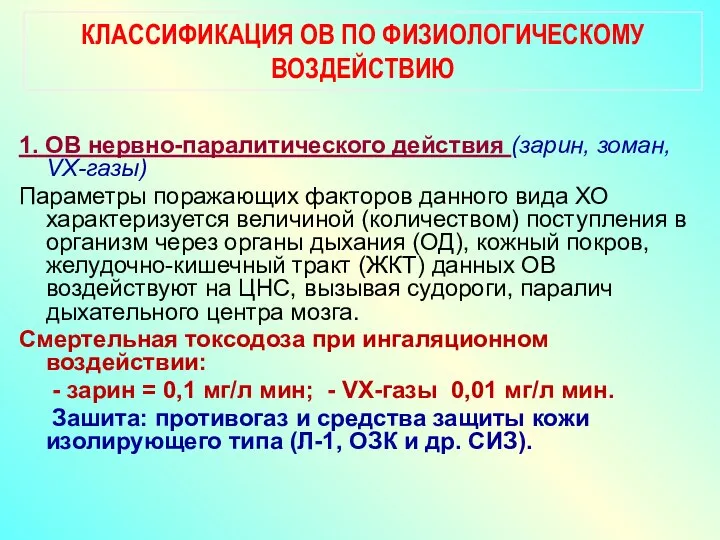 КЛАССИФИКАЦИЯ ОВ ПО ФИЗИОЛОГИЧЕСКОМУ ВОЗДЕЙСТВИЮ

1. ОВ нервно-паралитического действия (зарин, зоман, VX-газы)

Параметры поражающих факторов данного вида ХО характеризуется величиной (количеством) поступления в организм через органы дыхания (ОД), кожный покров, желудочно-кишечный тракт (ЖКТ) данных ОВ воздействуют на ЦНС, вызывая судороги, паралич дыхательного центра мозга.

Смертельная токсодоза при ингаляционном воздействии:

- зарин = 0,1 мг/л мин; - VX-газы 0,01 мг/л мин.

Зашита: противогаз и средства защиты кожи изолирующего типа (Л-1, ОЗК и др. СИЗ).